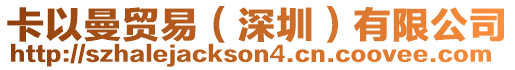 卡以曼贸易（深圳）有限公司
http://szhalejackson4.cn.coovee.com